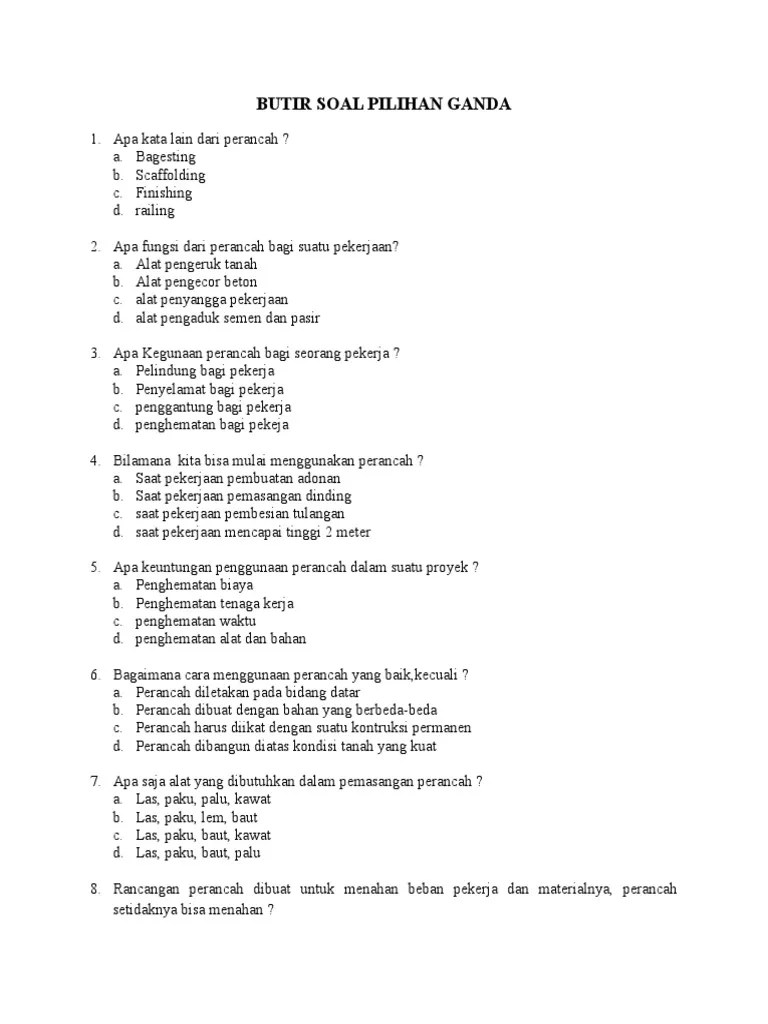 BUTIR SOAL PILIHAN GANDA

1. Apa kata lain dari perancah ?
a. Bagesting
b. Scaffolding
c. Finishing
d. railing

2. Apa fungsi dari perancah bagi suatu pekerjaan?
a. Alat pengeruk tanah
b. Alat pengecor beton
c. alat penyangga pekerjaan
d. alat pengaduk semen dan pasir

3. Apa Kegunaan perancah bagi seorang pekerja ?
a. Pelindung bagi pekerja
b. Penyelamat bagi pekerja
c. penggantung bagi pekerja
d. penghematan bagi pekeja

4. Bilamana kita bisa mulai menggunakan perancah ?
a. Saat pekerjaan pembuatan adonan
b. Saat pekerjaan pemasangan dinding
c. saat pekerjaan pembesian tulangan
d. saat pekerjaan mencapai tinggi 2 meter

5. Apa keuntungan penggunaan perancah dalam suatu proyek ?
a. Penghematan biaya
b. Penghematan tenaga kerja
c. penghematan waktu
d. penghematan alat dan bahan

6. Bagaimana cara menggunaan perancah yang baik,kecuali ?
a. Perancah diletakan pada bidang datar
b. Perancah dibuat dengan bahan yang berbeda-beda
c. Perancah harus diikat dengan suatu kontruksi permanen
d. Perancah dibangun diatas kondisi tanah yang kuat

7. Apa saja alat yang dibutuhkan dalam pemasangan perancah ?
a. Las, paku, palu, kawat
b. Las, paku, lem, baut
c. Las, paku, baut, kawat
d. Las, paku, baut, palu

8. Rancangan perancah dibuat untuk menahan beban pekerja dan materialnya, perancah setidaknya bisa menahan ?